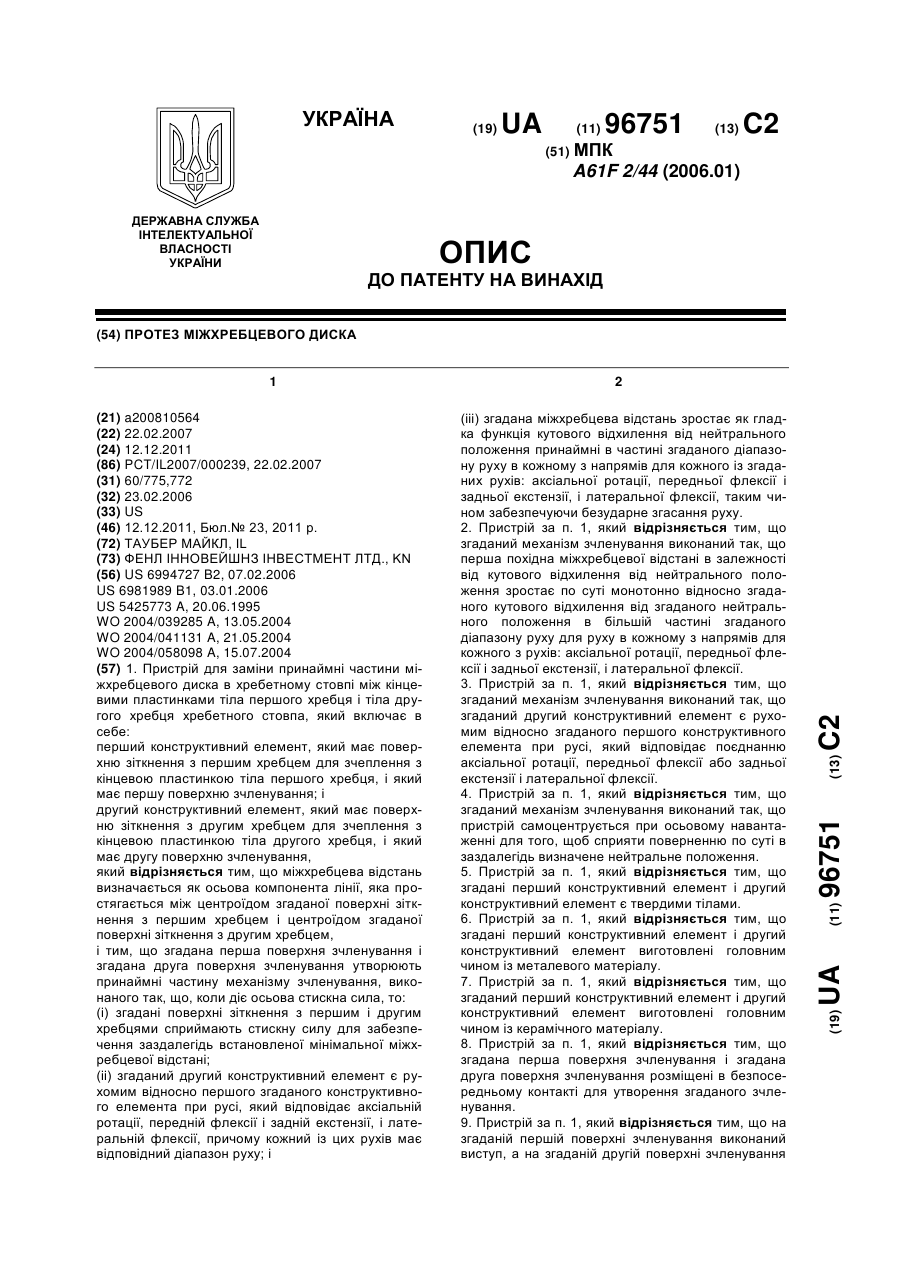 УКРАЇНА

(19) UA (11) 96751 (13) C2

(51) МПК
A61F 2/44 (2006.01)

ДЕРЖАВНА СЛУЖБА ІНТЕЛЕКТУАЛЬНОЇ ВЛАСНОСТІ УКРАЇНИ

ОПИС
ДО ПАТЕНТУ НА ВИНАХІД

(54) ПРОТЕЗ МІЖХРЕБЦЕВОГО ДИСКА

1

(21) a200810564
(22) 22.02.2007
(24) 12.12.2011
(86) PCT/IL2007/000239, 22.02.2007
(31) 60/775,772
(32) 23.02.2006
(33) US
(46) 12.12.2011, Бюл.№ 23, 2011 р.
(72) ТАУБЕР МАЙКЛ, IL
(73) ФЕНЛ ІННОВЕЙШНЗ ІНВЕСТМЕНТ ЛТД., KN
(56) US 6994727 B2, 07.02.2006
US 6981989 B1, 03.01.2006
US 5425773 A, 20.06.1995
WO 2004/039285 A, 13.05.2004
WO 2004/041131 A, 21.05.2004
WO 2004/058098 A, 15.07.2004
(57) 1. Пристрій для заміни принаймні частини міжхребцевого диска в хребетному стовпі між кінцевими пластинками тіла першого хребця і тіла другого хребця хребетного стовпа, який включає в себе:
перший конструктивний елемент, який має поверхню зіткнення з першим хребцем для зчеплення з кінцевою пластинкою тіла першого хребця, і який має першу поверхню зчленування; і
другий конструктивний елемент, який має поверхню зіткнення з другим хребцем для зчеплення з кінцевою пластинкою тіла другого хребця, і який має другу поверхню зчленування,
який відрізняється тим, що міжхребцева відстань визначається як осьова компонента лінії, яка простягається між центроїдом згаданої поверхні зіткнення з першим хребцем і центроїдом згаданої поверхні зіткнення з другим хребцем,
і тим, що згадана перша поверхня зчленування і згадана друга поверхня зчленування утворюють принаймні частину механізму зчленування, виконаного так, що, коли діє осьова стискна сила, то:
(і) згадані поверхні зіткнення з першим і другим хребцями сприймають стискну силу для забезпечення заздалегідь встановленої мінімальної міжхребцевої відстані;
(іі) згаданий другий конструктивний елемент є рухомим відносно першого згаданого конструктивного елемента при русі, який відповідає аксіальній ротації, передній флексії і задній екстензії, і латеральній флексії, причому кожний із цих рухів має відповідний діапазон руху; і

2

(ііі) згадана міжхребцева відстань зростає як гладка функція кутового відхилення від нейтрального положення принаймні в частині згаданого діапазону руху в кожному з напрямів для кожного із згаданих рухів: аксіальної ротації, передньої флексії і задньої екстензії, і латеральної флексії, таким чином забезпечуючи безударне згасання руху.
2. Пристрій за п. 1, який відрізняється тим, що згаданий механізм зчленування виконаний так, що перша похідна міжхребцевої відстані в залежності від кутового відхилення від нейтрального положення зростає по суті монотонно відносно згаданого кутового відхилення від згаданого нейтрального положення в більшій частині згаданого діапазону руху для руху в кожному з напрямів для кожного з рухів: аксіальної ротації, передньої флексії і задньої екстензії, і латеральної флексії.
3. Пристрій за п. 1, який відрізняється тим, що згаданий механізм зчленування виконаний так, що згаданий другий конструктивний елемент є рухомим відносно згаданого першого конструктивного елемента при русі, який відповідає поєднанню аксіальної ротації, передньої флексії або задньої екстензії і латеральної флексії.
4. Пристрій за п. 1, який відрізняється тим, що згаданий механізм зчленування виконаний так, що пристрій самоцентрується при осьовому навантаженні для того, щоб сприяти поверненню по суті в заздалегідь визначене нейтральне положення.
5. Пристрій за п. 1, який відрізняється тим, що згадані перший конструктивний елемент і другий конструктивний елемент є твердими тілами.
6. Пристрій за п. 1, який відрізняється тим, що згадані перший конструктивний елемент і другий конструктивний елемент виготовлені головним чином із металевого матеріалу.
7. Пристрій за п. 1, який відрізняється тим, що згаданий перший конструктивний елемент і другий конструктивний елемент виготовлені головним чином із керамічного матеріалу.
8. Пристрій за п. 1, який відрізняється тим, що згадана перша поверхня зчленування і згадана друга поверхня зчленування розміщені в безпосередньому контакті для утворення згаданого зчленування.
9. Пристрій за п. 1, який відрізняється тим, що на згаданій першій поверхні зчленування виконаний виступ, а на згаданій другій поверхні зчленування

(19) UA (11) 96751 (13) C2